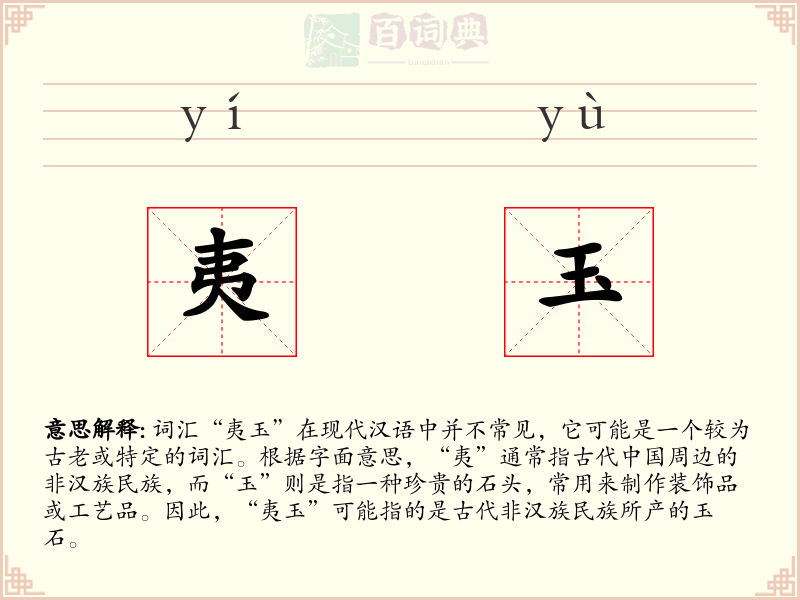 百词典
baicidian

yí yù

夷 玉

意思解释: 词汇“夷玉”在现代汉语中并不常见，它可能是一个较为古老或特定的词汇。根据字面意思，“夷”通常指古代中国周边的非汉族民族，而“玉”则是指一种珍贵的石头，常用来制作装饰品或工艺品。因此，“夷玉”可能指的是古代非汉族民族所产的玉石。